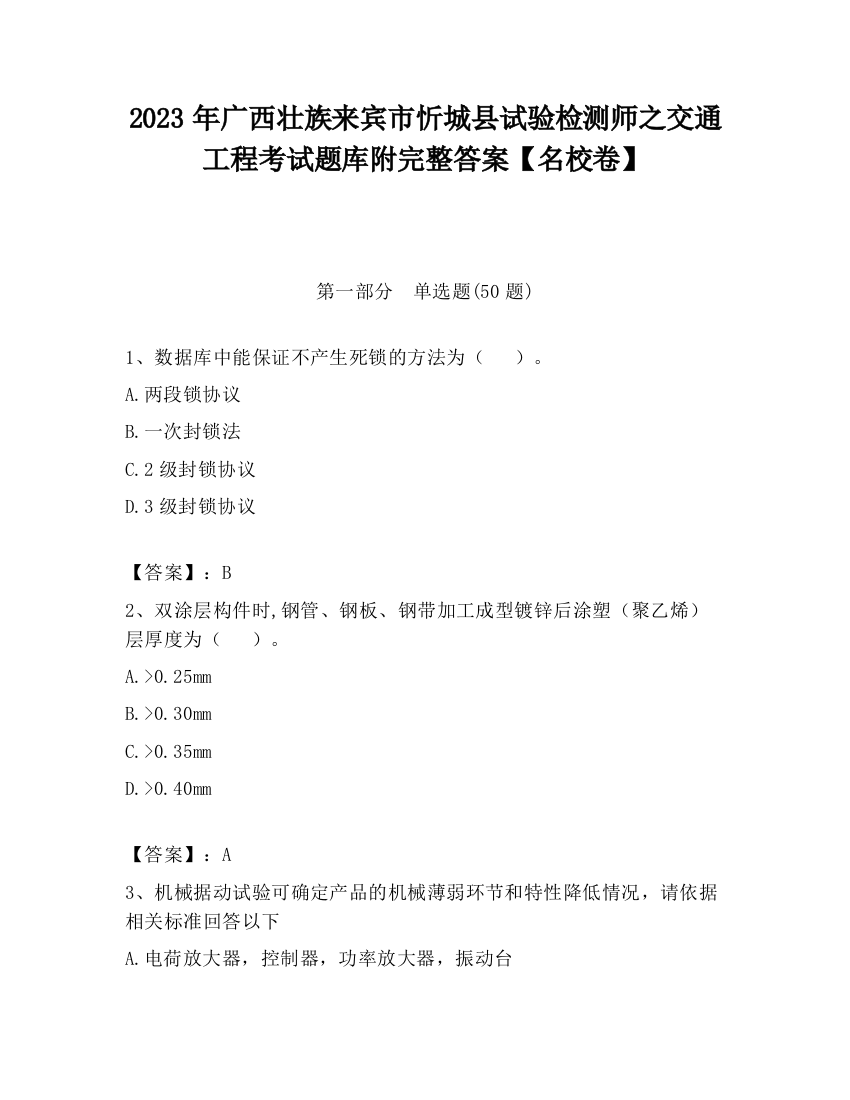 2023 年广西壮族来宾市忻城县试验检测师之交通工程考试题库附完整答案【名校卷】

第一部分　单选题(50 题)

1、数据库中能保证不产生死锁的方法为（　　）。

A.两段锁协议

B.一次封锁法

C.2 级封锁协议

D.3 级封锁协议

【答案】：B

2、双涂层构件时,钢管、钢板、钢带加工成型镀锌后涂塑（聚乙烯）层厚度为（　　）。

A.>0.25mm

B.>0.30mm

C.>0.35mm

D.>0.40mm

【答案】：A

3、机械据动试验可确定产品的机械薄弱环节和特性降低情况，请依据相关标准回答以下

A.电荷放大器，控制器，功率放大器，振动台